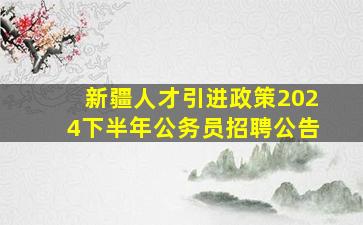 新疆人才引进政策2024下半年公务员招聘公告